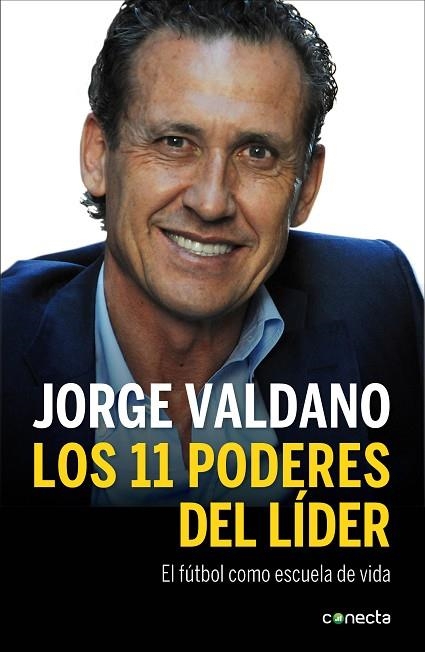 JORGE VALDANO
LOS 11 PODERES DEL LÍDER

El fútbol como escuela de vida

conecta